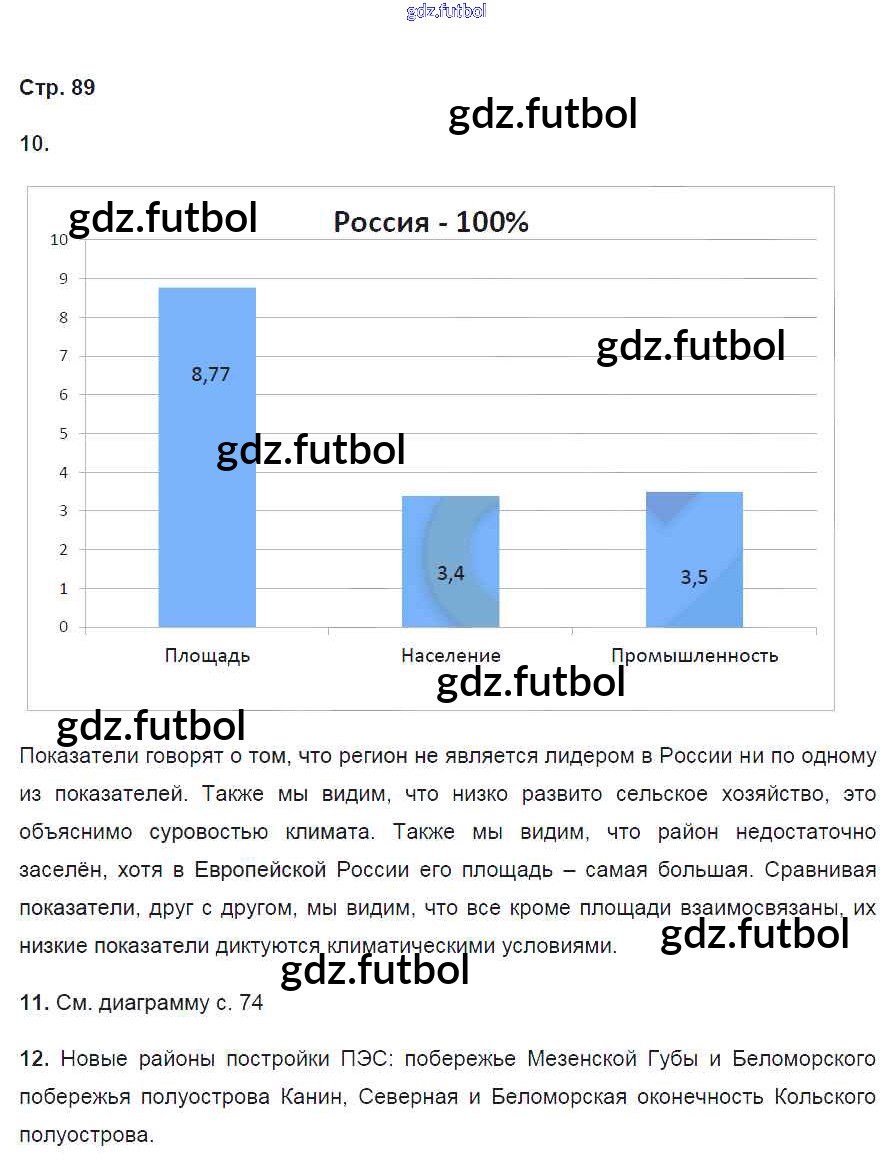 gdz.futbol

Стр. 89

gdz.futbol

10.

gdz.futbol

Россия - 100%

10
9
8
7
6
5
4
3
2
1
0

8,77

gdz.futbol

gdz.futbol

3,4

3,5

Площадь

Население

Промышленность

gdz.futbol

gdz.futbol

Показатели говорят о том, что регион не является лидером в России ни по одному из показателей. Также мы видим, что низко развито сельское хозяйство, это объяснимо суровостью климата. Также мы видим, что район недостаточно заселён, хотя в Европейской России его площадь – самая большая. Сравнивая показатели, друг с другом, мы видим, что все кроме площади взаимосвязаны, их низкие показатели диктуются климатическими условиями.

gdz.futbol

gdz.futbol

11. См. диаграмму с. 74

12. Новые районы постройки ПЭС: побережье Мезенской Губы и Беломорского побережья полуострова Канин, Северная и Беломорская оконечность Кольского полуострова.